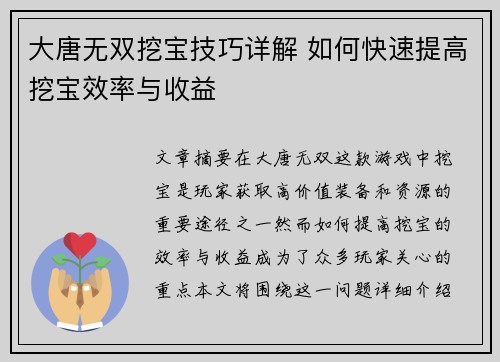 大唐无双挖宝技巧详解 如何快速提高挖宝效率与收益

文章摘要在大唐无双这款游戏中挖宝是玩家获取高价值装备和资源的重要途径之一然而如何提高挖宝的效率与收益成为了众多玩家关心的重点本文将围绕这一问题详细介绍